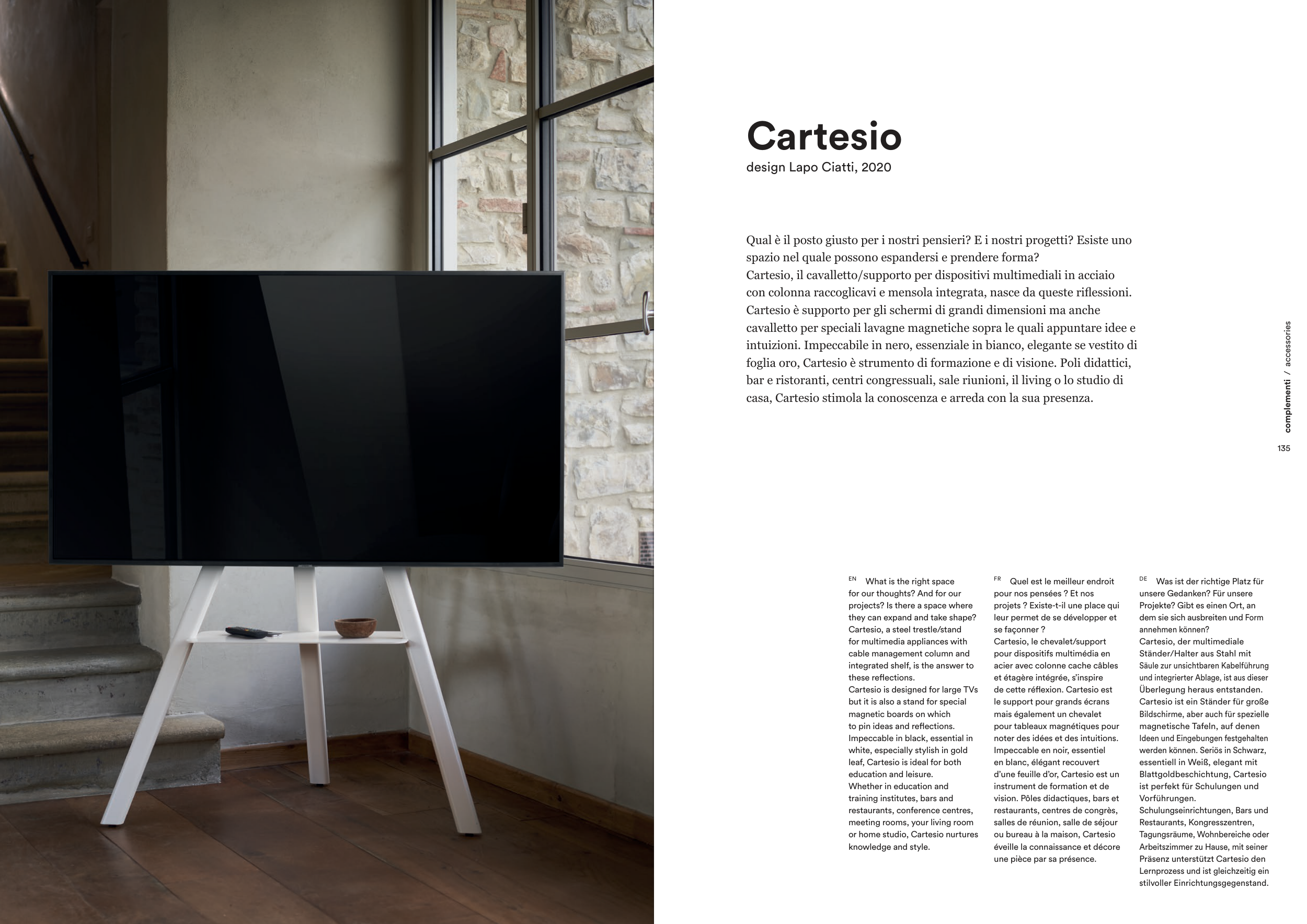 Cartesio
design Lapo Ciatti, 2020

Qual è il posto giusto per i nostri pensieri? E i nostri progetti? Esiste uno spazio nel quale possono espandersi e prendere forma?
Cartesio, il cavalletto/supporto per dispositivi multimediali in acciaio con colonna raccoglicavi e mensola integrata, nasce da queste riflessioni. Cartesio è supporto per gli schermi di grandi dimensioni ma anche cavalletto per speciali lavagne magnetiche sopra le quali appuntare idee e intuizioni. Impeccabile in nero, essenziale in bianco, elegante se vestito di foglia oro, Cartesio è strumento di formazione e di visione. Poli didattici, bar e ristoranti, centri congressuali, sale riunioni, il living o lo studio di casa, Cartesio stimola la conoscenza e arreda con la sua presenza.

complementi / accessories

135

EN What is the right space for our thoughts? And for our projects? Is there a space where they can expand and take shape?
Cartesio, a steel trestle/stand for multimedia appliances with cable management column and integrated shelf, is the answer to these reflections.
Cartesio is designed for large TVs but it is also a stand for special magnetic boards on which to pin ideas and reflections. Impeccable in black, essential in white, especially stylish in gold leaf, Cartesio is ideal for both education and leisure.
Whether in education and training institutes, bars and restaurants, conference centres, meeting rooms, your living room or home studio, Cartesio nurtures knowledge and style.

FR Quel est le meilleur endroit pour nos pensées ? Et nos projets ? Existe-t-il une place qui leur permet de se développer et se façonner ?
Cartesio, le chevalet/support pour dispositifs multimédia en acier avec colonne cache câbles et étagère intégrée, s'inspire de cette réflexion. Cartesio est le support pour grands écrans mais également un chevalet pour tableaux magnétiques pour noter des idées et des intuitions. Impeccable en noir, essentiel en blanc, élégant recouvert d'une feuille d'or, Cartesio est un instrument de formation et de vision. Pôles didactiques, bars et restaurants, centres de congrès, salles de réunion, salle de séjour ou bureau à la maison, Cartesio éveille la connaissance et décore une pièce par sa présence.

DE Was ist der richtige Platz für unsere Gedanken? Für unsere Projekte? Gibt es einen Ort, an dem sie sich ausbreiten und Form annehmen können?
Cartesio, der multimediale Ständer/Halter aus Stahl mit Säule zur unsichtbaren Kabelführung und integrierter Ablage, ist aus dieser Überlegung heraus entstanden. Cartesio ist ein Ständer für große Bildschirme, aber auch für spezielle magnetische Tafeln, auf denen Ideen und Eingebungen festgehalten werden können. Seriös in Schwarz, essentiell in Weiß, elegant mit Blattgoldbeschichtung, Cartesio ist perfekt für Schulungen und Vorführungen.
Schulungseinrichtungen, Bars und Restaurants, Kongresszentren, Tagungsräume, Wohnbereiche oder Arbeitszimmer zu Hause, mit seiner Präsenz unterstützt Cartesio den Lernprozess und ist gleichzeitig ein stilvoller Einrichtungsgegenstand.